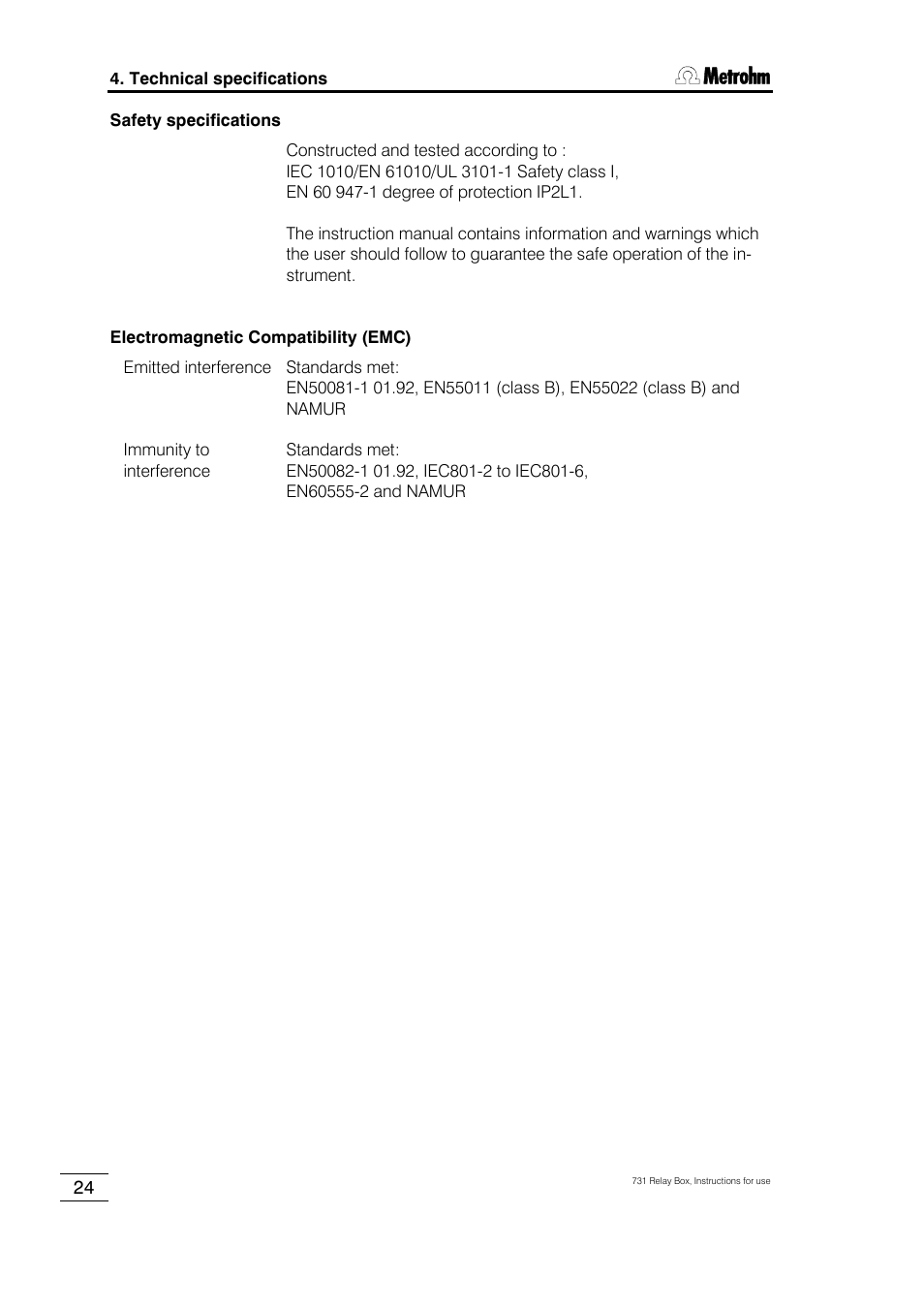 4. Technical specifications

Metrohm

Safety specifications

Constructed and tested according to :
IEC 1010/EN 61010/UL 3101-1 Safety class I,
EN 60 947-1 degree of protection IP2L1.

The instruction manual contains information and warnings which the user should follow to guarantee the safe operation of the instrument.

Electromagnetic Compatibility (EMC)

Emitted interference Standards met:
EN50081-1 01.92, EN55011 (class B), EN55022 (class B) and NAMUR

Immunity to interference Standards met:
EN50082-1 01.92, IEC801-2 to IEC801-6,
EN60555-2 and NAMUR

24

731 Relay Box, Instructions for use